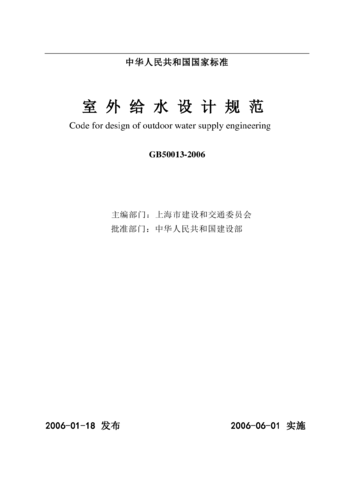 中华人民共和国国家标准

室外给水设计规范
Code for design of outdoor water supply engineering

GB50013-2006

主编部门：上海市建设和交通委员会
批准部门：中华人民共和国建设部

2006-01-18 发布

2006-06-01 实施